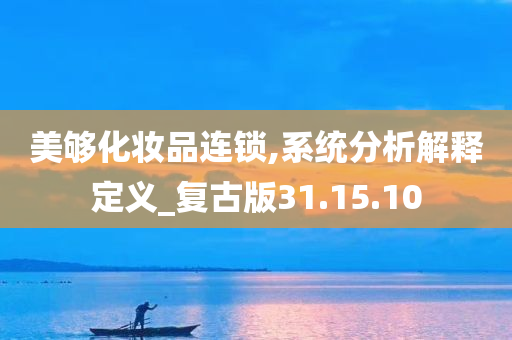 美够化妆品连锁,系统分析解释定义_复古版31.15.10